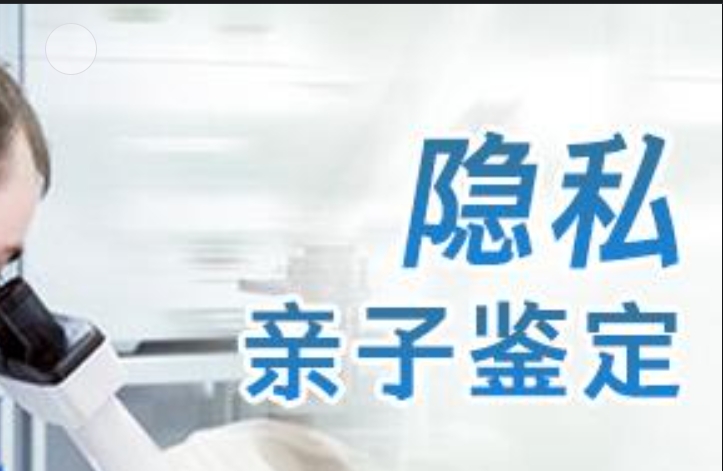 隐私
亲子鉴定